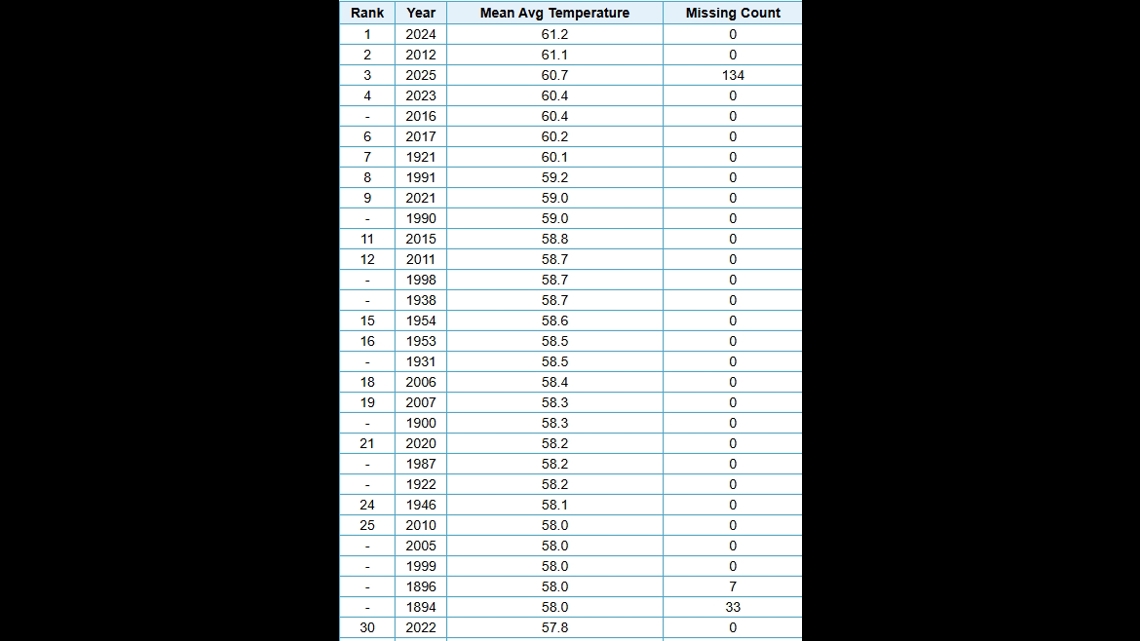 | Rank | Year | Mean Avg Temperature | Missing Count |
|---|---|---|---|
| 1 | 2024 | 61.2 | 0 |
| 2 | 2012 | 61.1 | 0 |
| 3 | 2025 | 60.7 | 134 |
| 4 | 2023 | 60.4 | 0 |
| - | 2016 | 60.4 | 0 |
| 6 | 2017 | 60.2 | 0 |
| 7 | 1921 | 60.1 | 0 |
| 8 | 1991 | 59.2 | 0 |
| 9 | 2021 | 59.0 | 0 |
| - | 1990 | 59.0 | 0 |
| 11 | 2015 | 58.8 | 0 |
| 12 | 2011 | 58.7 | 0 |
| - | 1998 | 58.7 | 0 |
| - | 1938 | 58.7 | 0 |
| 15 | 1954 | 58.6 | 0 |
| 16 | 1953 | 58.5 | 0 |
| - | 1931 | 58.5 | 0 |
| 18 | 2006 | 58.4 | 0 |
| 19 | 2007 | 58.3 | 0 |
| - | 1900 | 58.3 | 0 |
| 21 | 2020 | 58.2 | 0 |
| - | 1987 | 58.2 | 0 |
| - | 1922 | 58.2 | 0 |
| 24 | 1946 | 58.1 | 0 |
| 25 | 2010 | 58.0 | 0 |
| - | 2005 | 58.0 | 0 |
| - | 1999 | 58.0 | 0 |
| - | 1896 | 58.0 | 7 |
| - | 1894 | 58.0 | 33 |
| 30 | 2022 | 57.8 | 0 |